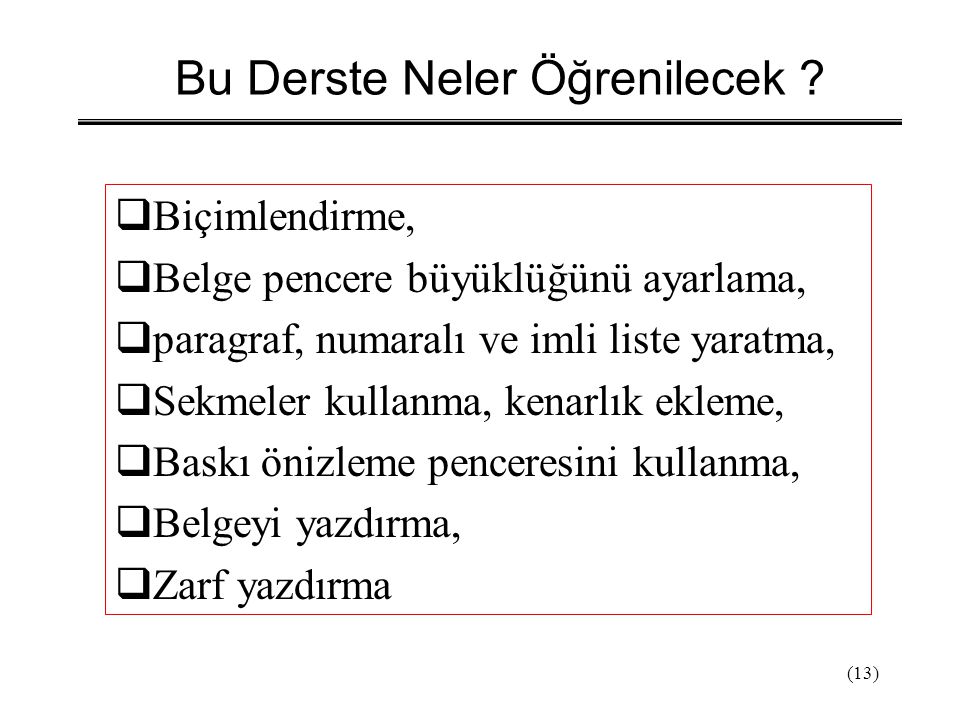 Bu Derste Neler Öğrenilecek ?

❑Biçimlendirme,
❑Belge pencere büyüklüğünü ayarlama,
❑paragraf, numaralı ve imli liste yaratma,
❑Sekmeler kullanma, kenarlık ekleme,
❑Baskı önizleme penceresini kullanma,
❑Belgeyi yazdırma,
❑Zarf yazdırma

(13)